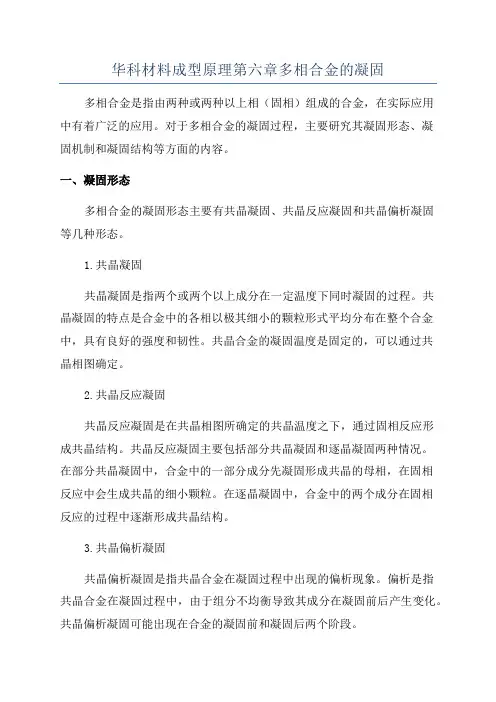 华科材料成型原理第六章多相合金的凝固

多相合金是指由两种或两种以上相（固相）组成的合金，在实际应用中有着广泛的应用。对于多相合金的凝固过程，主要研究其凝固形态、凝固机制和凝固结构等方面的内容。

一、凝固形态

多相合金的凝固形态主要有共晶凝固、共晶反应凝固和共晶偏析凝固等几种形态。

1.共晶凝固

共晶凝固是指两个或两个以上成分在一定温度下同时凝固的过程。共晶凝固的特点是合金中的各相以极其细小的颗粒形式平均分布在整个合金中，具有良好的强度和韧性。共晶合金的凝固温度是固定的，可以通过共晶相图确定。

2.共晶反应凝固

共晶反应凝固是在共晶相图所确定的共晶温度之下，通过固相反应形成共晶结构。共晶反应凝固主要包括部分共晶凝固和逐晶凝固两种情况。在部分共晶凝固中，合金中的一部分成分先凝固形成共晶的母相，在固相反应中会生成共晶的细小颗粒。在逐晶凝固中，合金中的两个成分在固相反应的过程中逐渐形成共晶结构。

3.共晶偏析凝固

共晶偏析凝固是指共晶合金在凝固过程中出现的偏析现象。偏析是指共晶合金在凝固过程中，由于组分不均衡导致其成分在凝固前后产生变化。共晶偏析凝固可能出现在合金的凝固前和凝固后两个阶段。